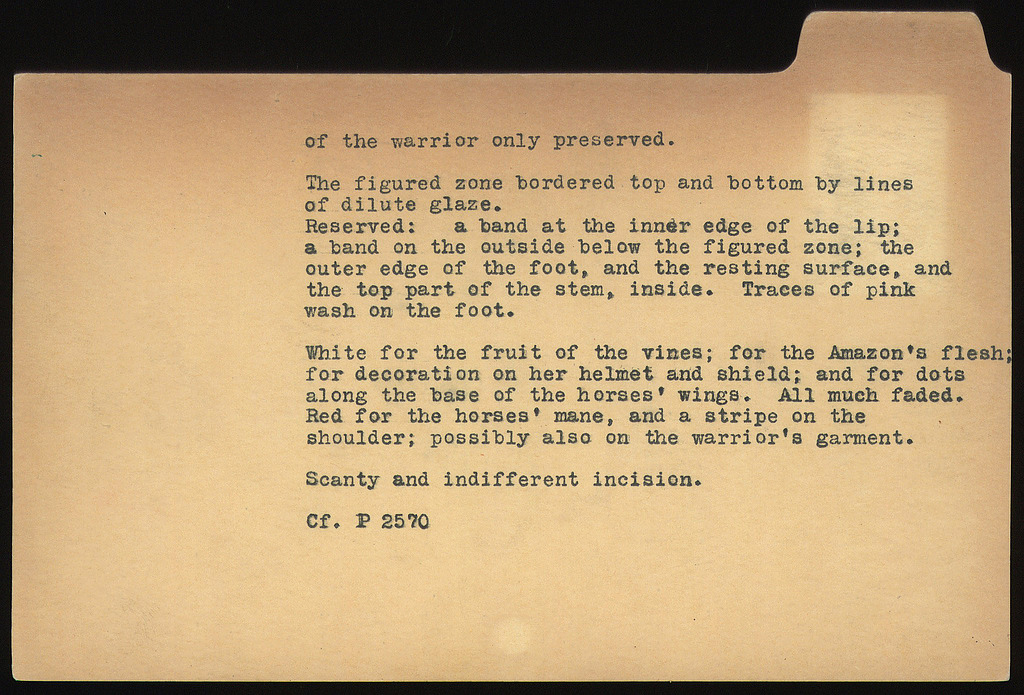 of the warrior only preserved.

The figured zone bordered top and bottom by lines of dilute glaze.
Reserved: a band at the inner edge of the lip; a band on the outside below the figured zone; the outer edge of the foot, and the resting surface, and the top part of the stem, inside. Traces of pink wash on the foot.

White for the fruit of the vines; for the Amazon's flesh; for decoration on her helmet and shield; and for dots along the base of the horses' wings. All much faded. Red for the horses' mane, and a stripe on the shoulder; possibly also on the warrior's garment.

Scanty and indifferent incision.

Cf. P 2570